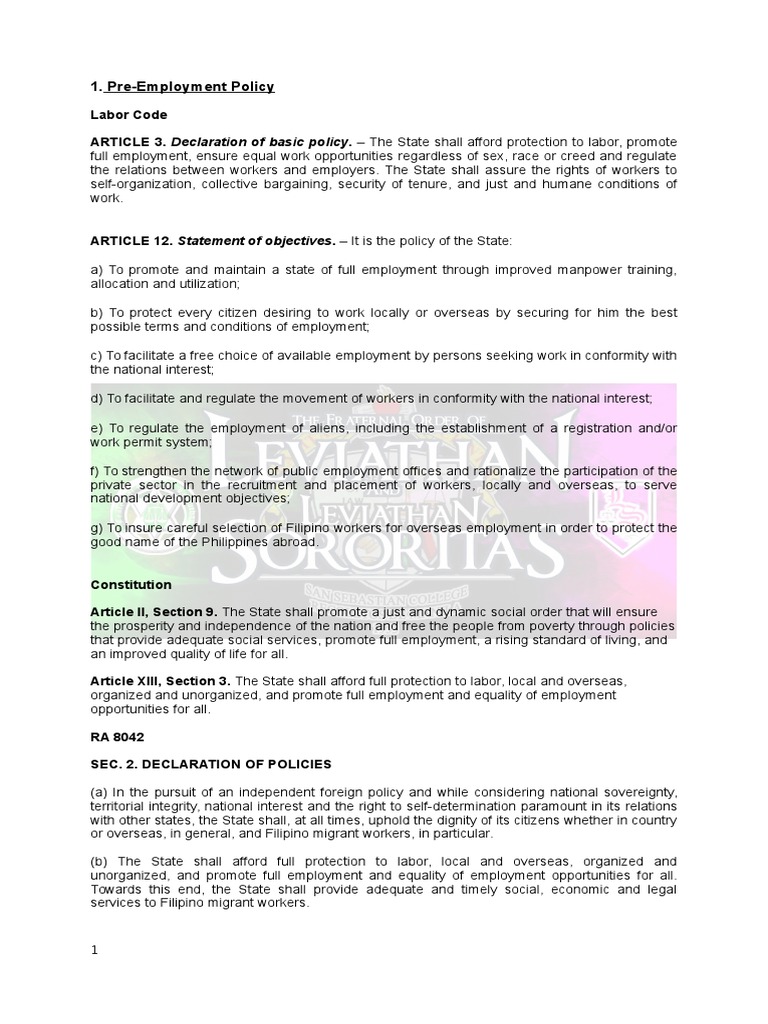 1. Pre-Employment Policy

Labor Code

ARTICLE 3. Declaration of basic policy. – The State shall afford protection to labor, promote full employment, ensure equal work opportunities regardless of sex, race or creed and regulate the relations between workers and employers. The State shall assure the rights of workers to self-organization, collective bargaining, security of tenure, and just and humane conditions of work.

ARTICLE 12. Statement of objectives. – It is the policy of the State:

a) To promote and maintain a state of full employment through improved manpower training, allocation and utilization;

b) To protect every citizen desiring to work locally or overseas by securing for him the best possible terms and conditions of employment;

c) To facilitate a free choice of available employment by persons seeking work in conformity with the national interest;

d) To facilitate and regulate the movement of workers in conformity with the national interest;

e) To regulate the employment of aliens, including the establishment of a registration and/or work permit system;

f) To strengthen the network of public employment offices and rationalize the participation of the private sector in the recruitment and placement of workers, locally and overseas, to serve national development objectives;

g) To insure careful selection of Filipino workers for overseas employment in order to protect the good name of the Philippines abroad.

THE FRATERNAL ORDER OF LEVIATHAN AND LEVIATHAN SORORITAS SAN SEBASTIAN COLLEGE

Constitution

Article II, Section 9. The State shall promote a just and dynamic social order that will ensure the prosperity and independence of the nation and free the people from poverty through policies that provide adequate social services, promote full employment, a rising standard of living, and an improved quality of life for all.

Article XIII, Section 3. The State shall afford full protection to labor, local and overseas, organized and unorganized, and promote full employment and equality of employment opportunities for all.

RA 8042

SEC. 2. DECLARATION OF POLICIES

(a) In the pursuit of an independent foreign policy and while considering national sovereignty, territorial integrity, national interest and the right to self-determination paramount in its relations with other states, the State shall, at all times, uphold the dignity of its citizens whether in country or overseas, in general, and Filipino migrant workers, in particular.

(b) The State shall afford full protection to labor, local and overseas, organized and unorganized, and promote full employment and equality of employment opportunities for all. Towards this end, the State shall provide adequate and timely social, economic and legal services to Filipino migrant workers.

1